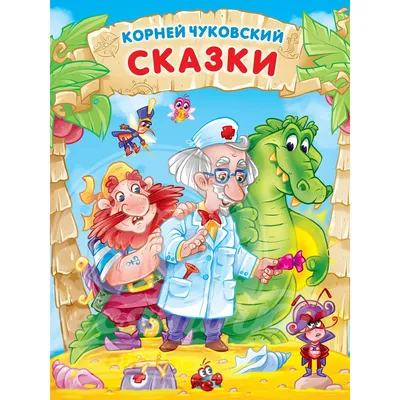 КОРНЕЙ ЧУКОВСКИЙ
СКАЗКИ